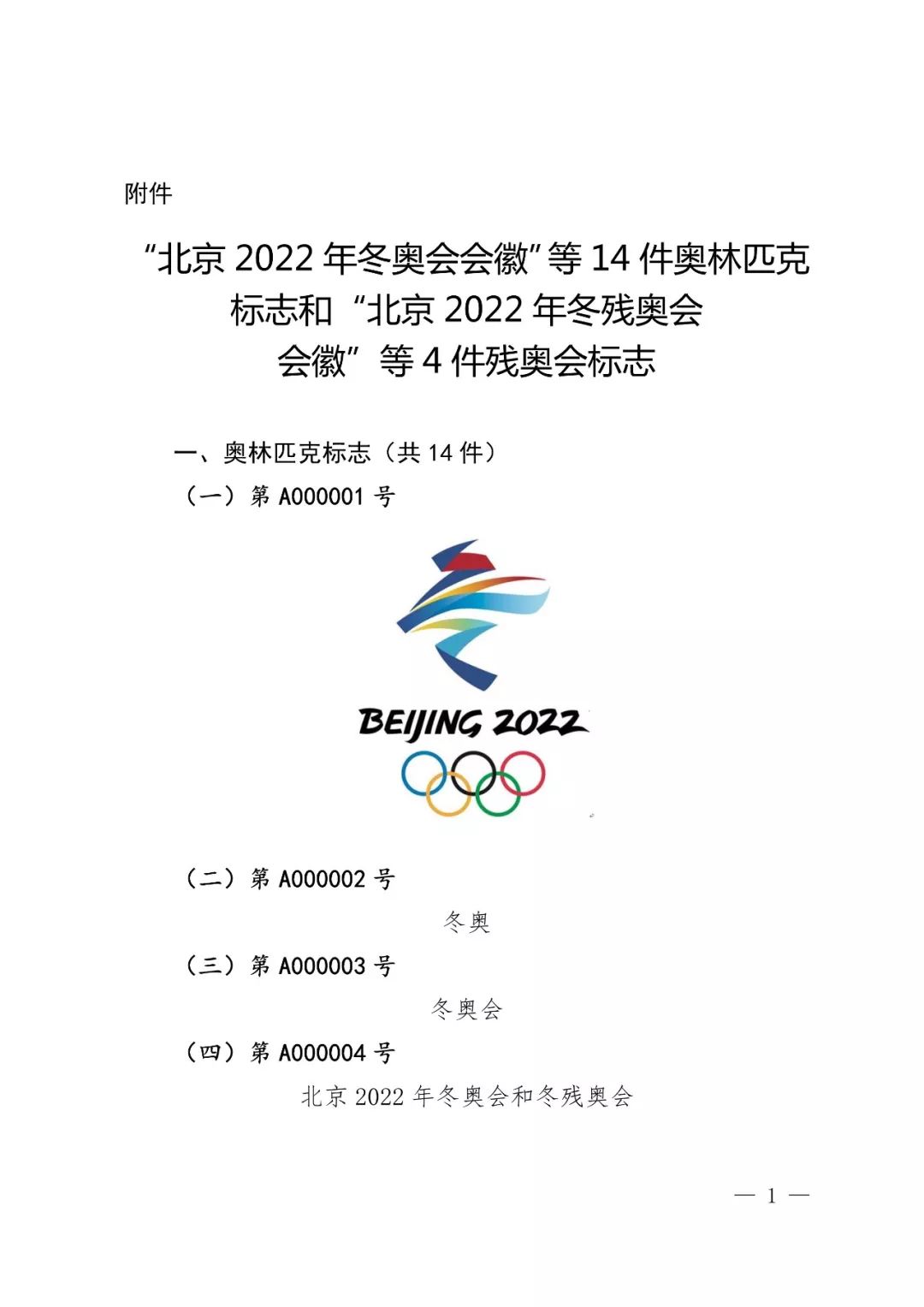 附件

“北京 2022 年冬奥会会徽”等 14 件奥林匹克标志和“北京 2022 年冬残奥会会徽”等 4 件残奥会标志

一、奥林匹克标志（共 14 件）

（一）第 A000001 号

BEIJING 2022

（二）第 A000002 号

冬奥

（三）第 A000003 号

冬奥会

（四）第 A000004 号

北京 2022 年冬奥会和冬残奥会

— 1 —